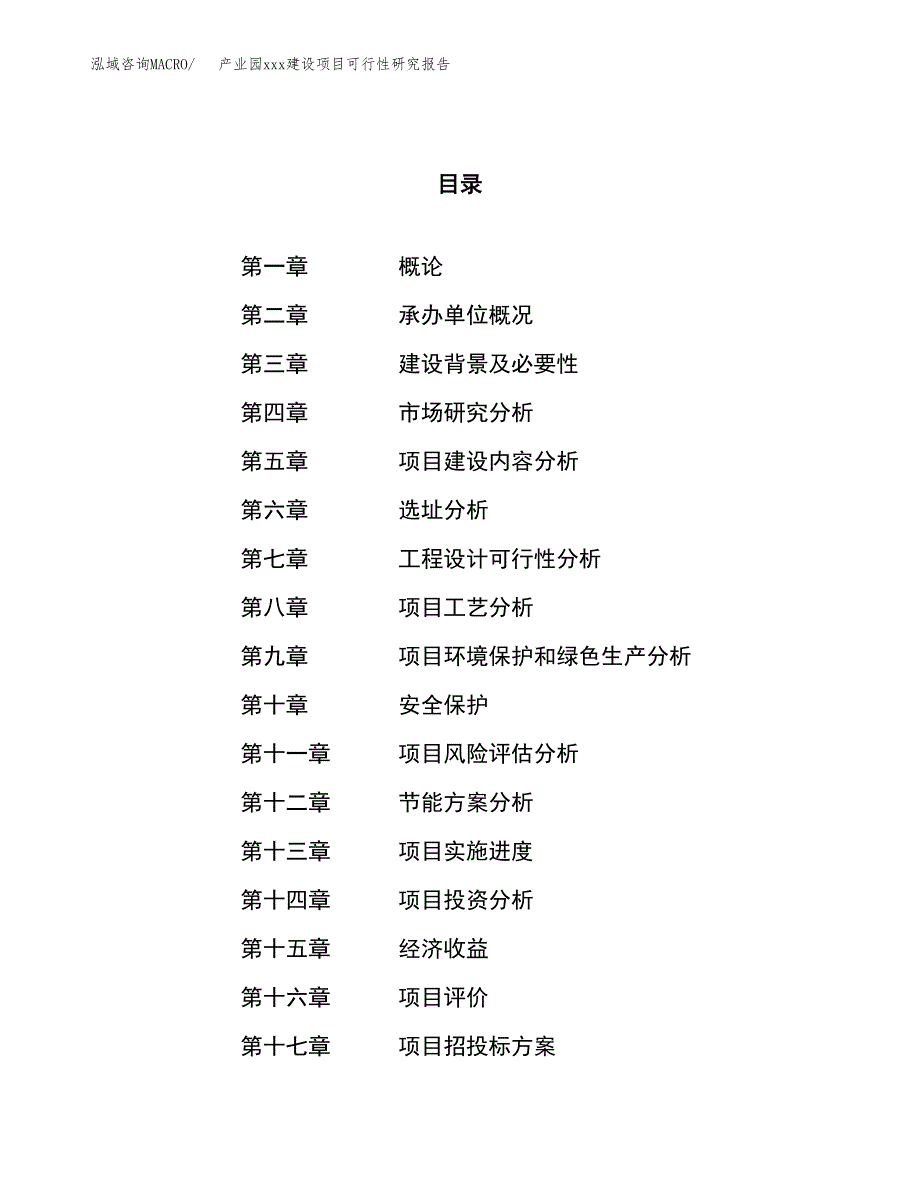 泓域咨询MACRO/　　产业园xxx建设项目可行性研究报告

目录

第一章　　概论
第二章　　承办单位概况
第三章　　建设背景及必要性
第四章　　市场研究分析
第五章　　项目建设内容分析
第六章　　选址分析
第七章　　工程设计可行性分析
第八章　　项目工艺分析
第九章　　项目环境保护和绿色生产分析
第十章　　安全保护
第十一章　　项目风险评估分析
第十二章　　节能方案分析
第十三章　　项目实施进度
第十四章　　项目投资分析
第十五章　　经济收益
第十六章　　项目评价
第十七章　　项目招投标方案